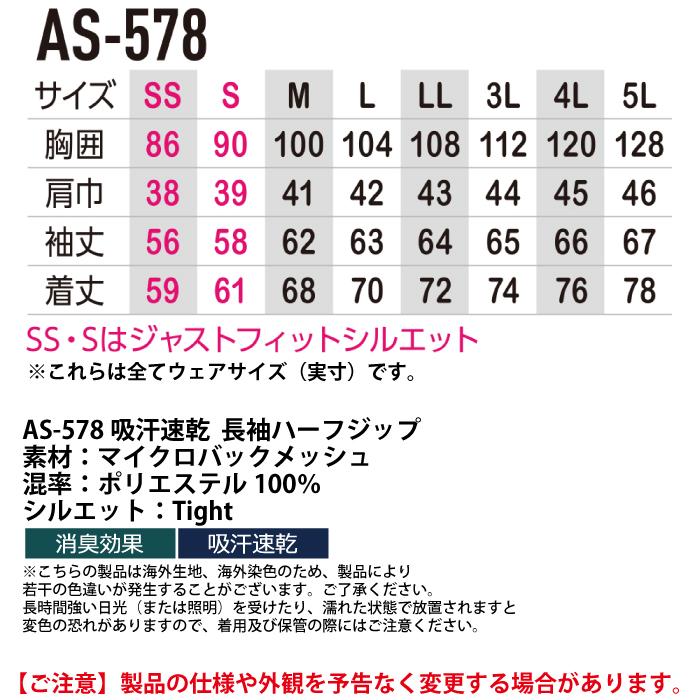 AS-578

| サイズ | SS | S | M | L | LL | 3L | 4L | 5L |
|---|---|---|---|---|---|---|---|---|
| 胸囲 | 86 | 90 | 100 | 104 | 108 | 112 | 120 | 128 |
| 肩巾 | 38 | 39 | 41 | 42 | 43 | 44 | 45 | 46 |
| 袖丈 | 56 | 58 | 62 | 63 | 64 | 65 | 66 | 67 |
| 着丈 | 59 | 61 | 68 | 70 | 72 | 74 | 76 | 78 |

SS・Sはジャストフィットシルエット
※これらは全てウェアサイズ（実寸）です。

AS-578 吸汗速乾 長袖ハーフジップ
素材：マイクロバックメッシュ
混率：ポリエステル 100%
シルエット：Tight

消臭効果
吸汗速乾

※こちらの製品は海外生地、海外染色のため、製品により若干の色違いが発生することがございます。ご了承ください。
長時間強い日光（または照明）を受けたり、濡れた状態で放置されますと変色の恐れがありますので、着用及び保管の際にはご注意ください。

【ご注意】製品の仕様や外観を予告なく変更する場合があります。